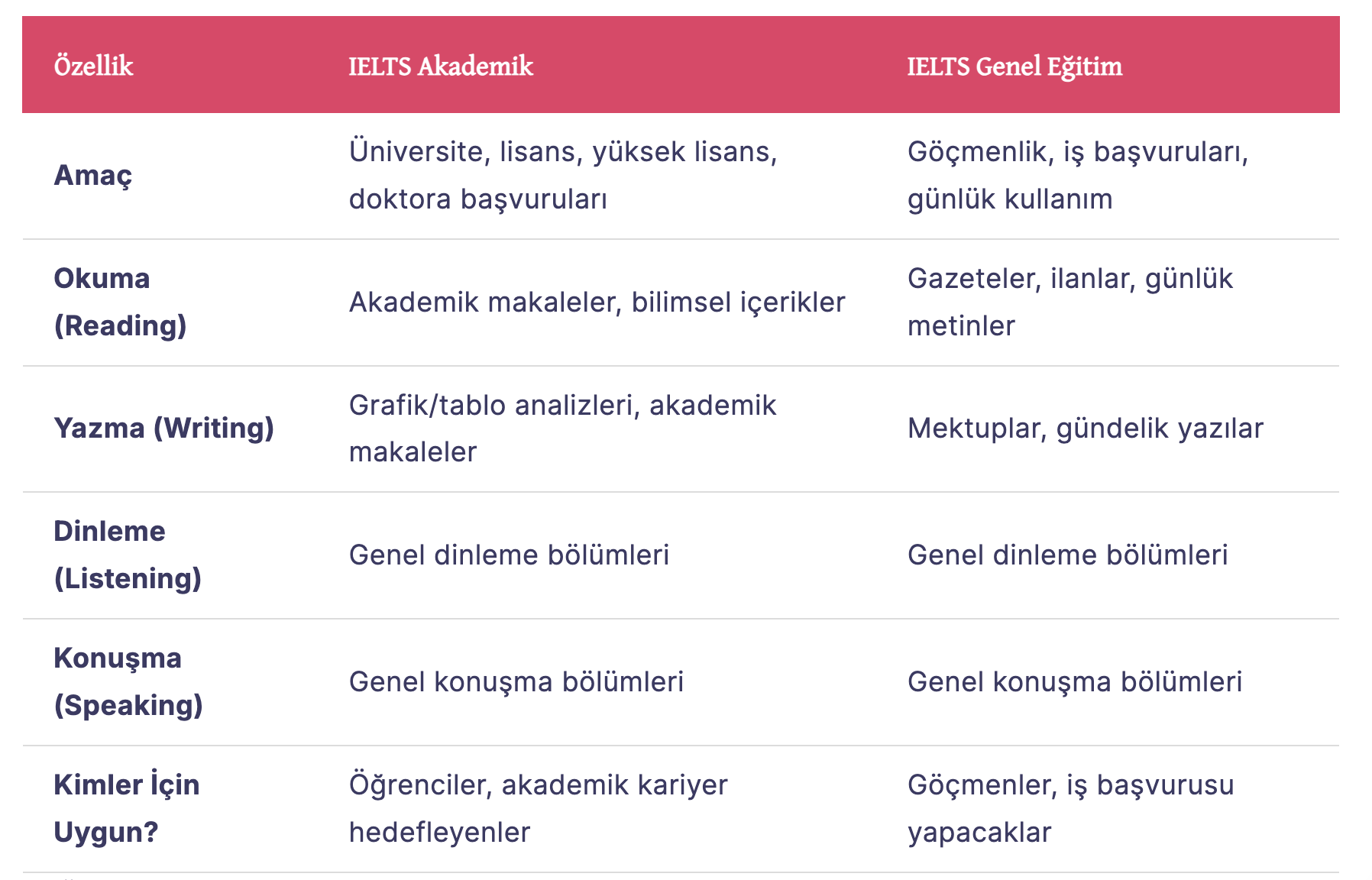 | Özellik | IELTS Akademik | IELTS Genel Eğitim |
|---|---|---|
| Amaç | Üniversite, lisans, yüksek lisans, doktora başvuruları | Göçmenlik, iş başvuruları, günlük kullanım |
| Okuma (Reading) | Akademik makaleler, bilimsel içerikler | Gazeteler, ilanlar, günlük metinler |
| Yazma (Writing) | Grafik/tablo analizleri, akademik makaleler | Mektuplar, gündelik yazılar |
| Dinleme (Listening) | Genel dinleme bölümleri | Genel dinleme bölümleri |
| Konuşma (Speaking) | Genel konuşma bölümleri | Genel konuşma bölümleri |
| Kimler İçin Uygun? | Öğrenciler, akademik kariyer hedefleyenler | Göçmenler, iş başvurusu yapacaklar |